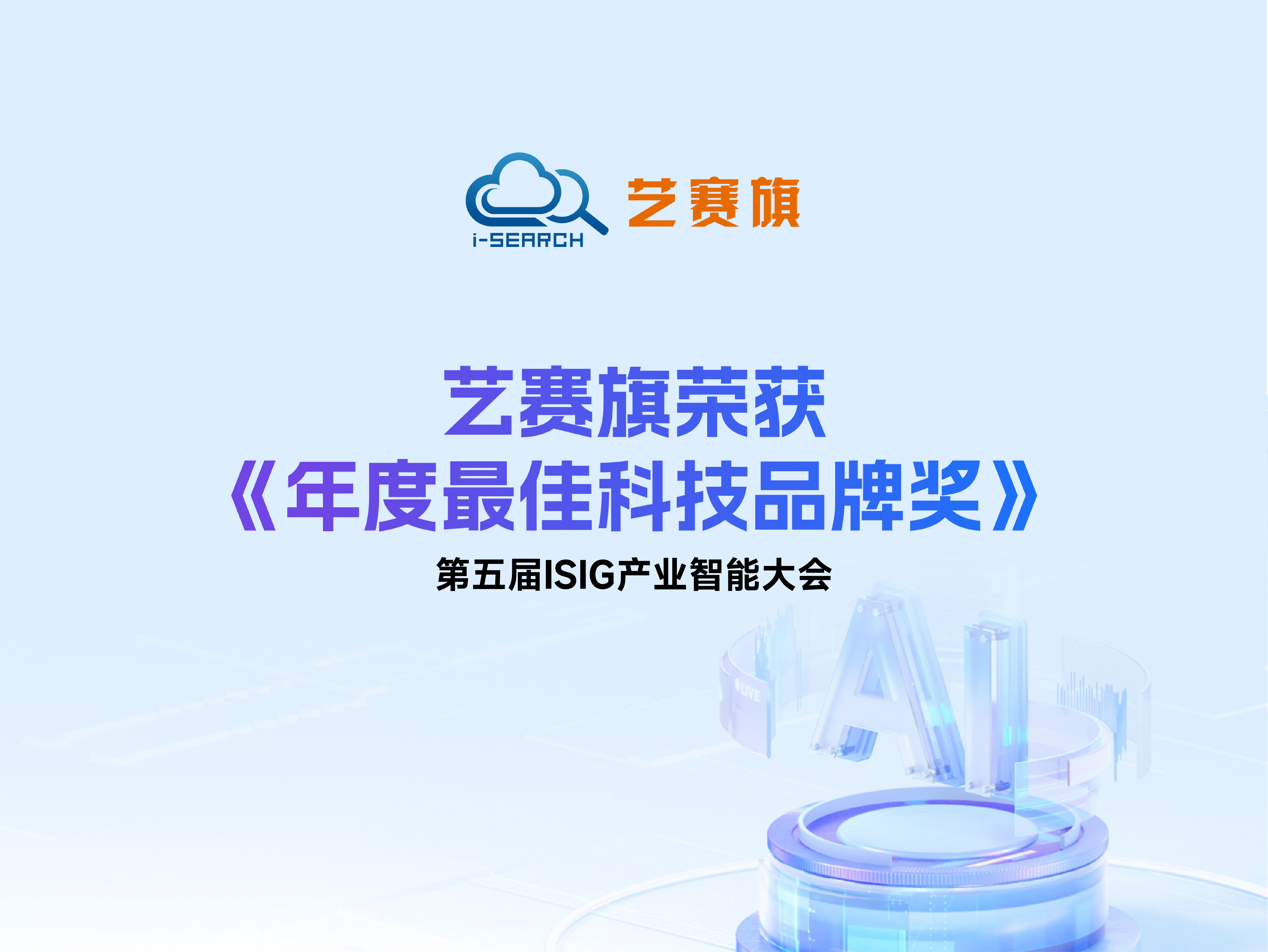 i-SEARCH 艺赛旗

艺赛旗荣获
《年度最佳科技品牌奖》

第五届ISIG产业智能大会

LIVE

AI